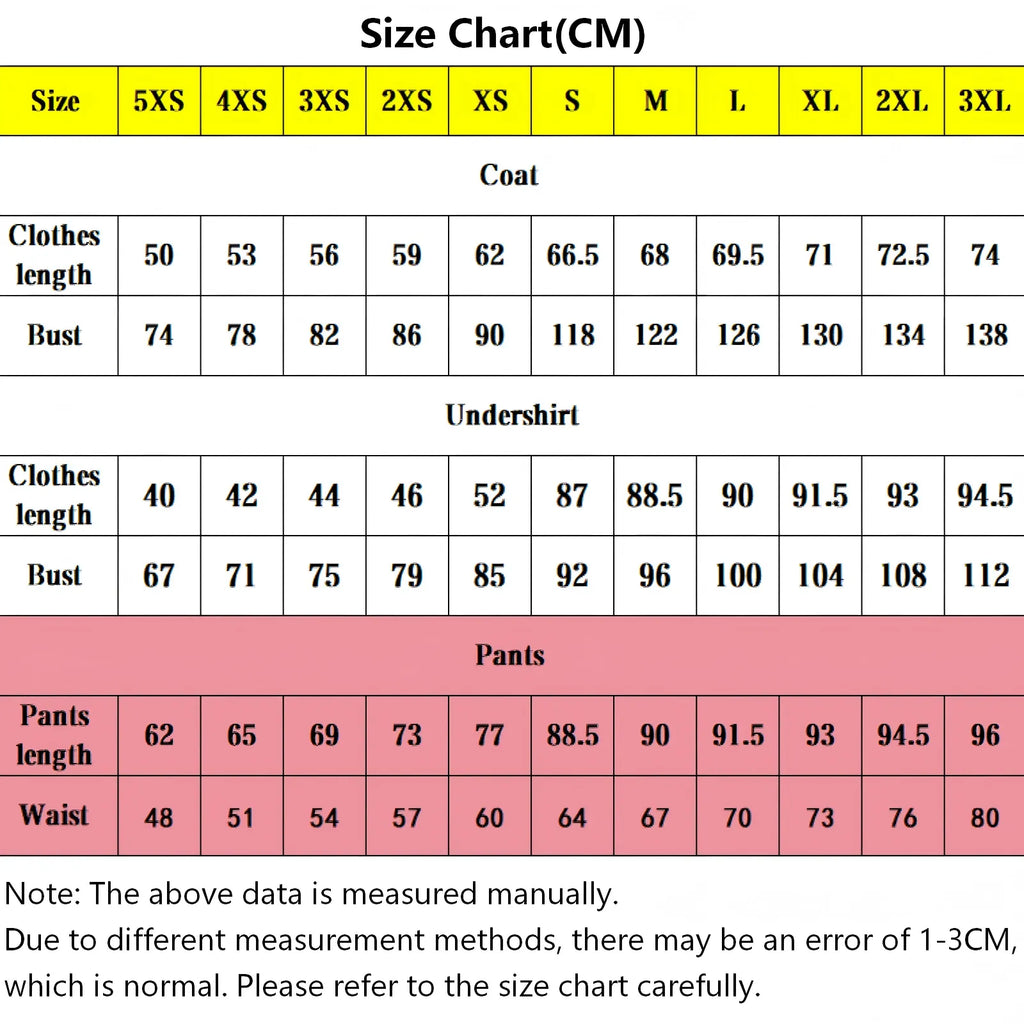 Size Chart(CM)

| Size | 5XS | 4XS | 3XS | 2XS | XS | S | M | L | XL | 2XL | 3XL |
|---|---|---|---|---|---|---|---|---|---|---|---|
| Coat | | | | | | | | | | | |
| Clothes length | 50 | 53 | 56 | 59 | 62 | 66.5 | 68 | 69.5 | 71 | 72.5 | 74 |
| Bust | 74 | 78 | 82 | 86 | 90 | 118 | 122 | 126 | 130 | 134 | 138 |
| Undershirt | | | | | | | | | | | |
| Clothes length | 40 | 42 | 44 | 46 | 52 | 87 | 88.5 | 90 | 91.5 | 93 | 94.5 |
| Bust | 67 | 71 | 75 | 79 | 85 | 92 | 96 | 100 | 104 | 108 | 112 |
| Pants | | | | | | | | | | | |
| Pants length | 62 | 65 | 69 | 73 | 77 | 88.5 | 90 | 91.5 | 93 | 94.5 | 96 |
| Waist | 48 | 51 | 54 | 57 | 60 | 64 | 67 | 70 | 73 | 76 | 80 |

Note: The above data is measured manually.
Due to different measurement methods, there may be an error of 1-3CM, which is normal. Please refer to the size chart carefully.